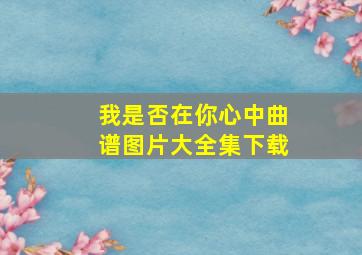 我是否在你心中曲谱图片大全集下载